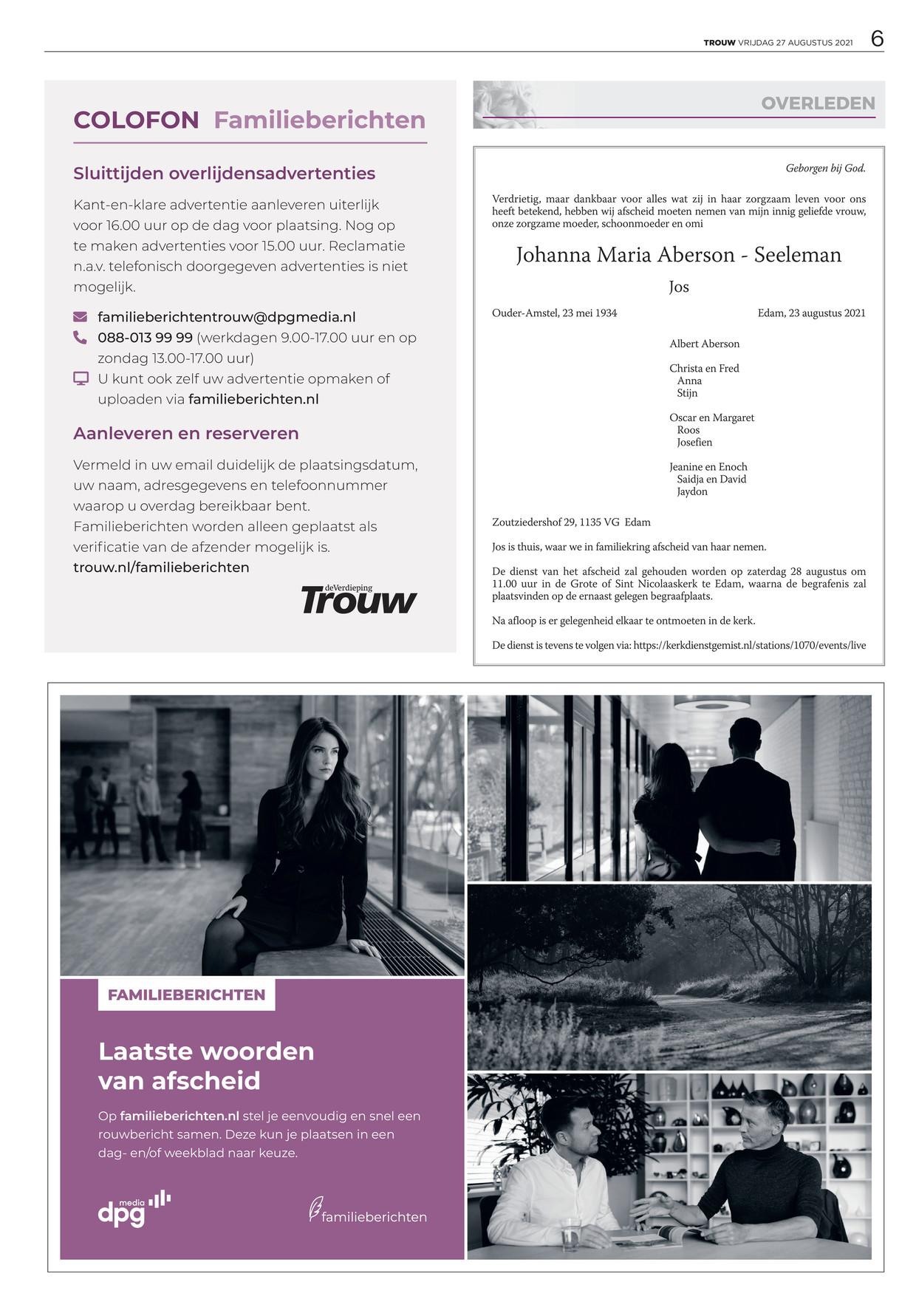 TROUW VRIJDAG 27 AUGUSTUS 2021 6

COLOFON Familieberichten

Sluittijden overlijdensadvertenties

Kant-en-klare advertentie aanleveren uiterlijk voor 16.00 uur op de dag voor plaatsing. Nog op te maken advertenties voor 15.00 uur. Reclamatie n.a.v. telefonisch doorgegeven advertenties is niet mogelijk.

familieberichtentrouw@dpgmedia.nl
088-013 99 99 (werkdagen 9.00-17.00 uur en op zondag 13.00-17.00 uur)
U kunt ook zelf uw advertentie opmaken of uploaden via familieberichten.nl

Aanleveren en reserveren

Vermeld in uw email duidelijk de plaatsingsdatum, uw naam, adresgegevens en telefoonnummer waarop u overdag bereikbaar bent. Familieberichten worden alleen geplaatst als verificatie van de afzender mogelijk is.
trouw.nl/familieberichten

deVerdieping Trouw

OVERLEDEN

Geborgen bij God.

Verdrietig, maar dankbaar voor alles wat zij in haar zorgzaam leven voor ons heeft betekend, hebben wij afscheid moeten nemen van mijn innig geliefde vrouw, onze zorgzame moeder, schoonmoeder en omi

Johanna Maria Aberson - Seeleman

Jos

Ouder-Amstel, 23 mei 1934 Edam, 23 augustus 2021

Albert Aberson

Christa en Fred
Anna
Stijn

Oscar en Margaret
Roos
Josefien

Jeanine en Enoch
Saidja en David
Jaydon

Zoutziedershof 29, 1135 VG Edam

Jos is thuis, waar we in familiekring afscheid van haar nemen.

De dienst van het afscheid zal gehouden worden op zaterdag 28 augustus om 11.00 uur in de Grote of Sint Nicolaaskerk te Edam, waarna de begrafenis zal plaatsvinden op de ernaast gelegen begraafplaats.

Na afloop is er gelegenheid elkaar te ontmoeten in de kerk.

De dienst is tevens te volgen via: https://kerkdienstgemist.nl/stations/1070/events/live

FAMILIEBERICHTEN

Laatste woorden van afscheid

Op familieberichten.nl stel je eenvoudig en snel een rouwbericht samen. Deze kun je plaatsen in een dag- en/of weekblad naar keuze.

dpg media

familieberichten